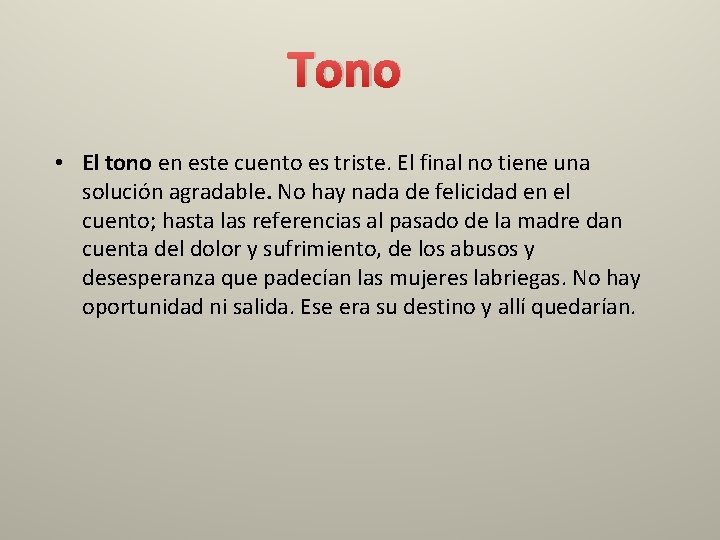 Tono

• El tono en este cuento es triste. El final no tiene una solución agradable. No hay nada de felicidad en el cuento; hasta las referencias al pasado de la madre dan cuenta del dolor y sufrimiento, de los abusos y desesperanza que padecían las mujeres labriegas. No hay oportunidad ni salida. Ese era su destino y allí quedarían.